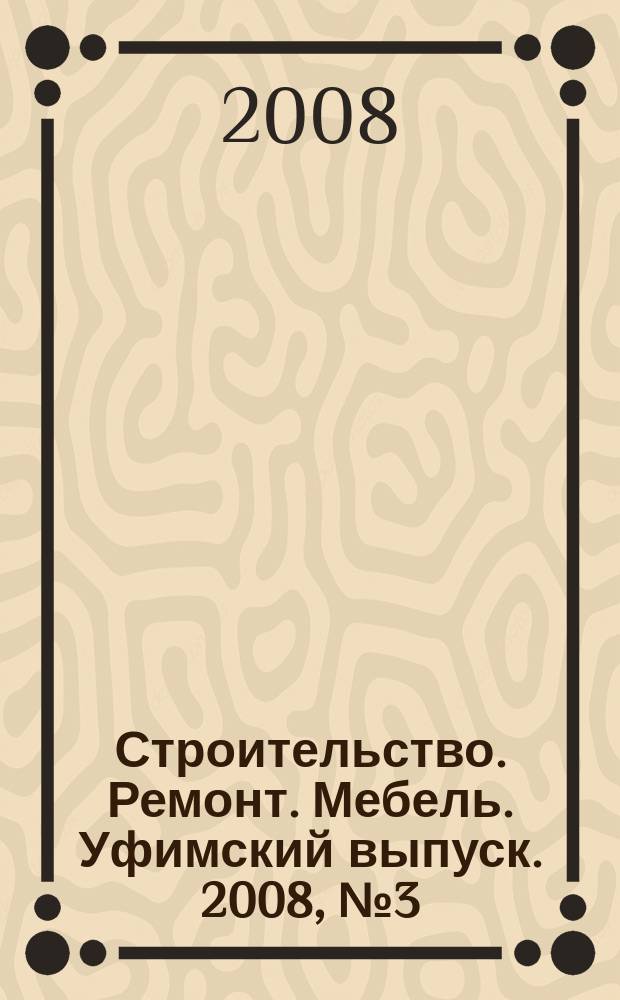 2008

Строительство. Ремонт. Мебель. Уфимский выпуск. 2008, №3